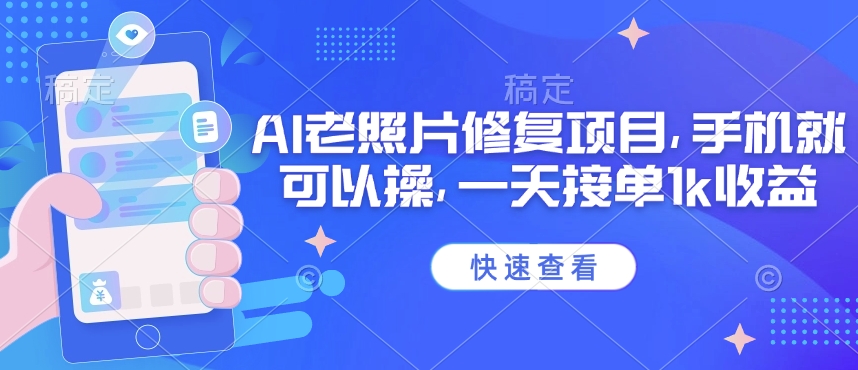 稿定

稿定

AI老照片修复项目，手机就可以操，一天接单1k收益

快速查看